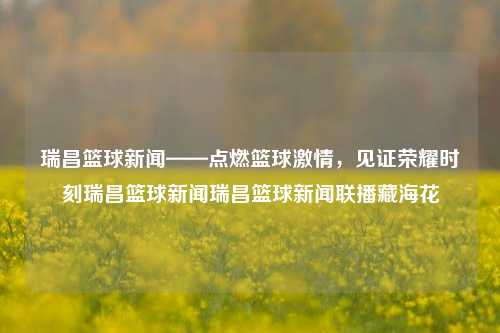 瑞昌篮球新闻——点燃篮球激情，见证荣耀时刻瑞昌篮球新闻瑞昌篮球新闻联播藏海花